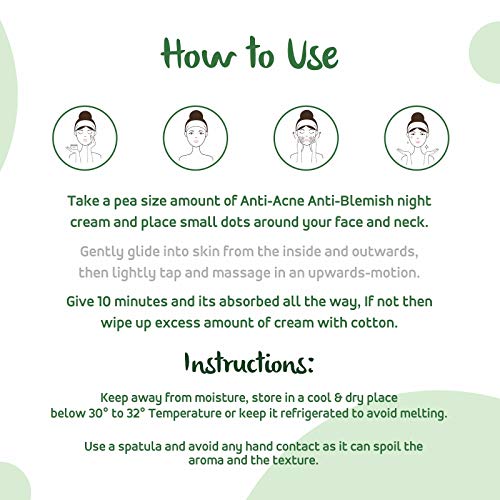 How to Use

Take a pea size amount of Anti-Acne Anti-Blemish night cream and place small dots around your face and neck.

Gently glide into skin from the inside and outwards, then lightly tap and massage in an upwards-motion.

Give 10 minutes and its absorbed all the way, If not then wipe up excess amount of cream with cotton.

Instructions:

Keep away from moisture, store in a cool & dry place below 30° to 32° Temperature or keep it refrigerated to avoid melting.

Use a spatula and avoid any hand contact as it can spoil the aroma and the texture.